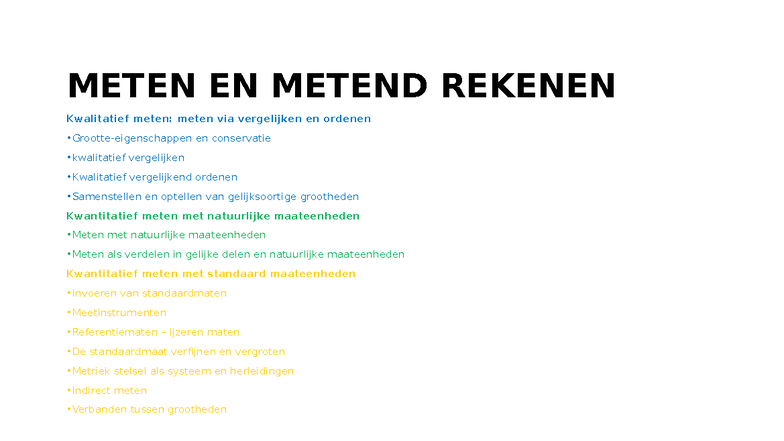 METEN EN METEND REKENEN

Kwalitatief meten: meten via vergelijken en ordenen

•Grootte-eigenschappen en conservatie

•kwalitatief vergelijken

•Kwalitatief vergelijkend ordenen

•Samenstellen en optellen van gelijksoortige grootheden

Kwantitatief meten met natuurlijke maateenheden

•Meten met natuurlijke maateenheden

•Meten als verdelen in gelijke delen en natuurlijke maateenheden

Kwantitatief meten met standaard maateenheden

•Invoeren van standaardmaten

•Meetinstrumenten

•Referentiematen – ijzeren maten

•De standaardmaat verfijnen en vergroten

•Metriek stelsel als systeem en herleidingen

•Indirect meten

•Verbanden tussen grootheden